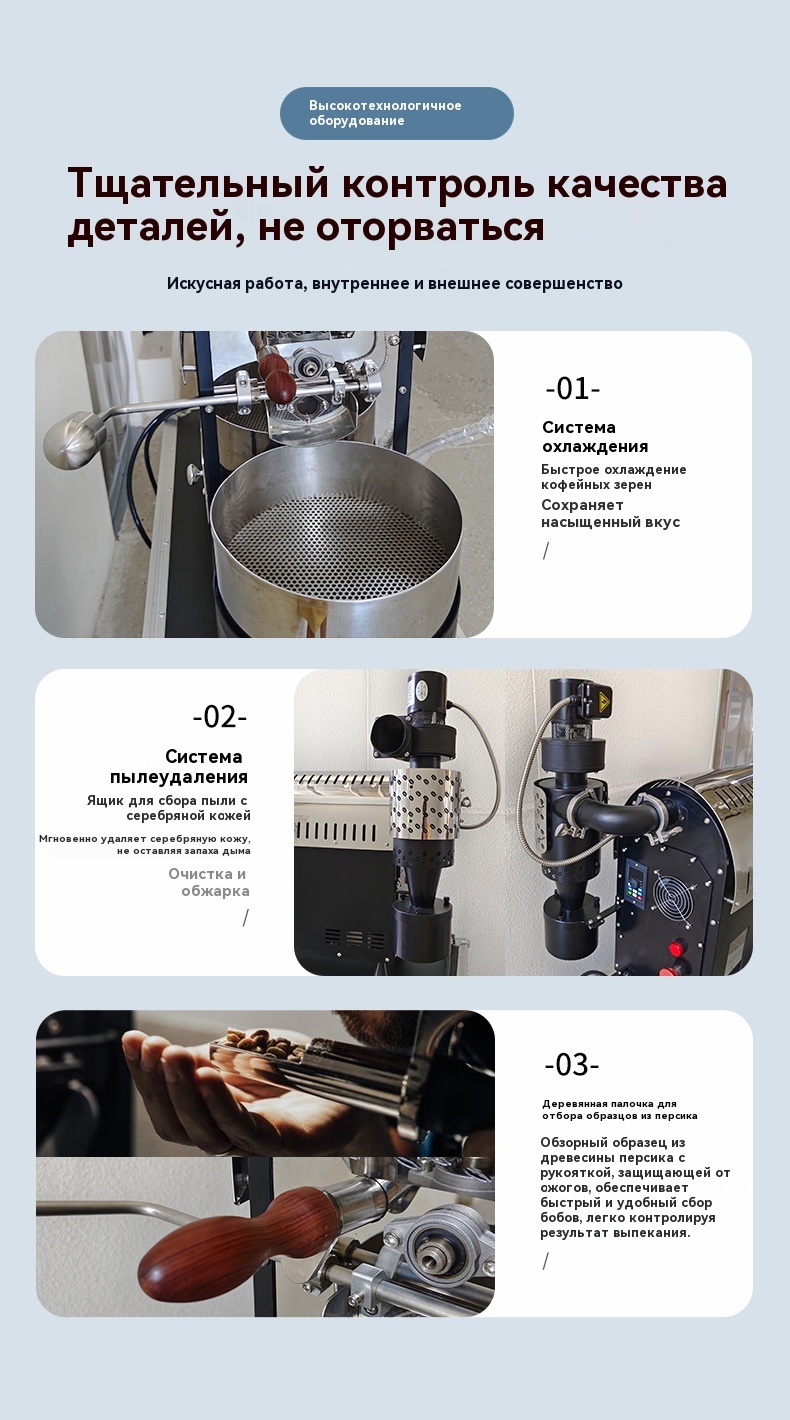 Высокотехнологичное оборудование

Тщательный контроль качества деталей, не оторваться

Искусная работа, внутреннее и внешнее совершенство

-01-

Система охлаждения

Быстрое охлаждение кофейных зерен

Сохраняет насыщенный вкус

/

-02-

Система пылеудаления

Ящик для сбора пыли с серебряной кожей

Мгновенно удаляет серебряную кожу, не оставляя запаха дыма

Очистка и обжарка

/

-03-

Деревянная палочка для отбора образцов из персика

Обзорный образец из древесины персика с рукояткой, защищающей от ожогов, обеспечивает быстрый и удобный сбор бобов, легко контролируя результат выпекания.

/